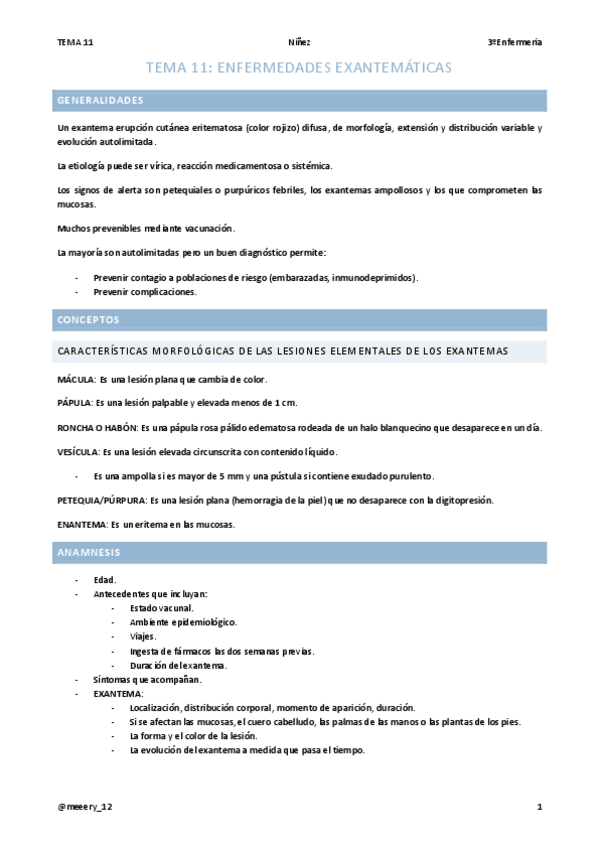 TEMA 11 Niñez 3ºEnfermería

TEMA 11: ENFERMEDADES EXANTEMÁTICAS

GENERALIDADES

Un exantema erupción cutánea eritematosa (color rojizo) difusa, de morfología, extensión y distribución variable y evolución autolimitada.

La etiología puede ser vírica, reacción medicamentosa o sistémica.

Los signos de alerta son petequiales o purpúricos febriles, los exantemas ampollosos y los que comprometen las mucosas.

Muchos prevenibles mediante vacunación.

La mayoría son autolimitadas pero un buen diagnóstico permite:

- Prevenir contagio a poblaciones de riesgo (embarazadas, inmunodeprimidos).
- Prevenir complicaciones.

CONCEPTOS

CARACTERÍSTICAS MORFOLÓGICAS DE LAS LESIONES ELEMENTALES DE LOS EXANTEMAS

MÁCULA: Es una lesión plana que cambia de color.

PÁPULA: Es una lesión palpable y elevada menos de 1 cm.

RONCHA O HABÓN: Es una pápula rosa pálido edematosa rodeada de un halo blanquecino que desaparece en un día.

VESÍCULA: Es una lesión elevada circunscrita con contenido líquido.

- Es una ampolla si es mayor de 5 mm y una pústula si contiene exudado purulento.

PETEQUIA/PÚRPURA: Es una lesión plana (hemorragia de la piel) que no desaparece con la digitopresión.

ENANTEMA: Es un eritema en las mucosas.

ANAMNESIS

- Edad.
- Antecedentes que incluyan:
  - Estado vacunal.
  - Ambiente epidemiológico.
  - Viajes.
  - Ingesta de fármacos las dos semanas previas.
  - Duración del exantema.
- Síntomas que acompañan.
- EXANTEMA:
  - Localización, distribución corporal, momento de aparición, duración.
  - Si se afectan las mucosas, el cuero cabelludo, las palmas de las manos o las plantas de los pies.
  - La forma y el color de la lesión.
  - La evolución del exantema a medida que pasa el tiempo.

@meeery_12 1